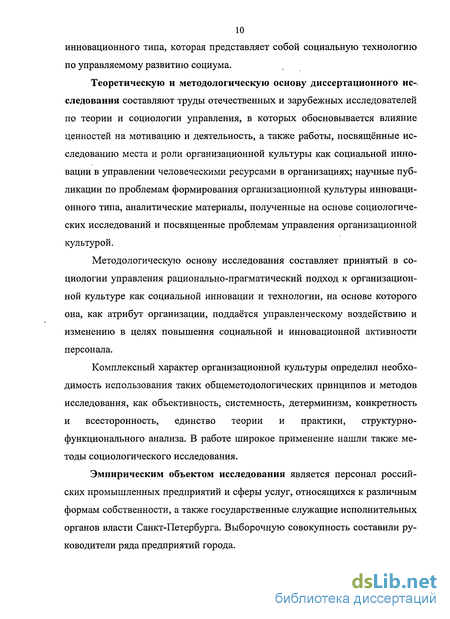 10

инновационного типа, которая представляет собой социальную технологию по управляемому развитию социума.

Теоретическую и методологическую основу диссертационного исследования составляют труды отечественных и зарубежных исследователей по теории и социологии управления, в которых обосновывается влияние ценностей на мотивацию и деятельность, а также работы, посвящённые исследованию места и роли организационной культуры как социальной инновации в управлении человеческими ресурсами в организациях; научные публикации по проблемам формирования организационной культуры инновационного типа, аналитические материалы, полученные на основе социологических исследований и посвященные проблемам управления организационной культурой.

Методологическую основу исследования составляет принятый в социологии управления рационально-прагматический подход к организационной культуре как социальной инновации и технологии, на основе которого она, как атрибут организации, поддаётся управленческому воздействию и изменению в целях повышения социальной и инновационной активности персонала.

Комплексный характер организационной культуры определил необходимость использования таких общеметодологических принципов и методов исследования, как объективность, системность, детерминизм, конкретность и всесторонность, единство теории и практики, структурно-функционального анализа. В работе широкое применение нашли также методы социологического исследования.

Эмпирическим объектом исследования является персонал российских промышленных предприятий и сферы услуг, относящихся к различным формам собственности, а также государственные служащие исполнительных органов власти Санкт-Петербурга. Выборочную совокупность составили руководители ряда предприятий города.

dsLib.net
библиотека диссертаций